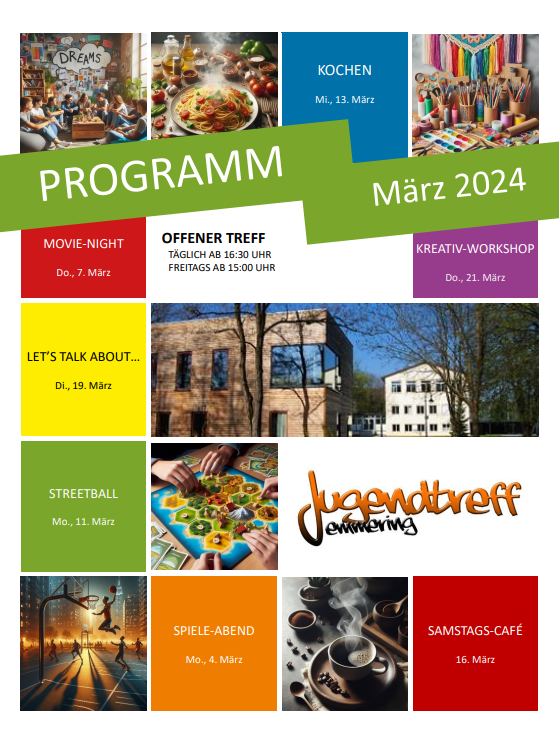 DREAMS

KOCHEN
Mi., 13. März

PROGRAMM

März 2024

MOVIE-NIGHT
Do., 7. März

OFFENER TREFF
TÄGLICH AB 16:30 UHR
FREITAGS AB 15:00 UHR

KREATIV-WORKSHOP
Do., 21. März

LET'S TALK ABOUT...
Di., 19. März

STREETBALL
Mo., 11. März

Jugendtreff
emmering

SPIELE-ABEND
Mo., 4. März

SAMSTAGS-CAFÉ
16. März